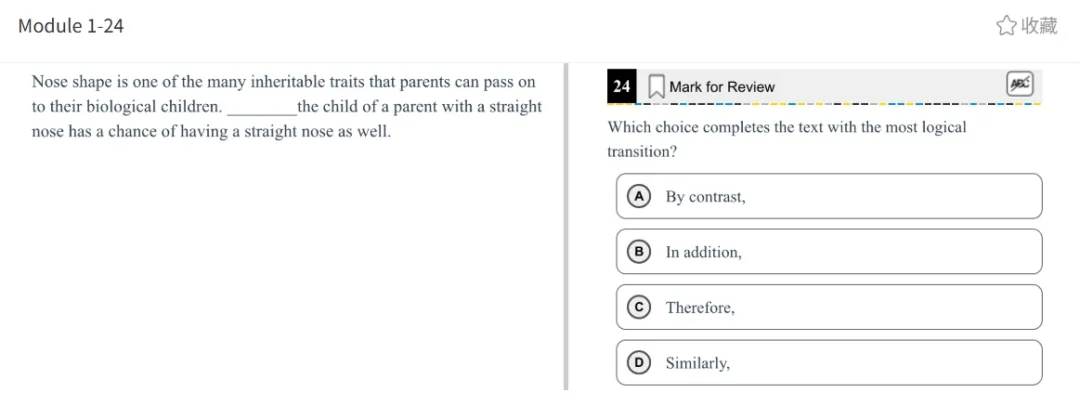 Module 1-24

收藏

Nose shape is one of the many inheritable traits that parents can pass on to their biological children. ________the child of a parent with a straight nose has a chance of having a straight nose as well.

24 Mark for Review

ABC

Which choice completes the text with the most logical transition?

A By contrast,

B In addition,

C Therefore,

D Similarly,